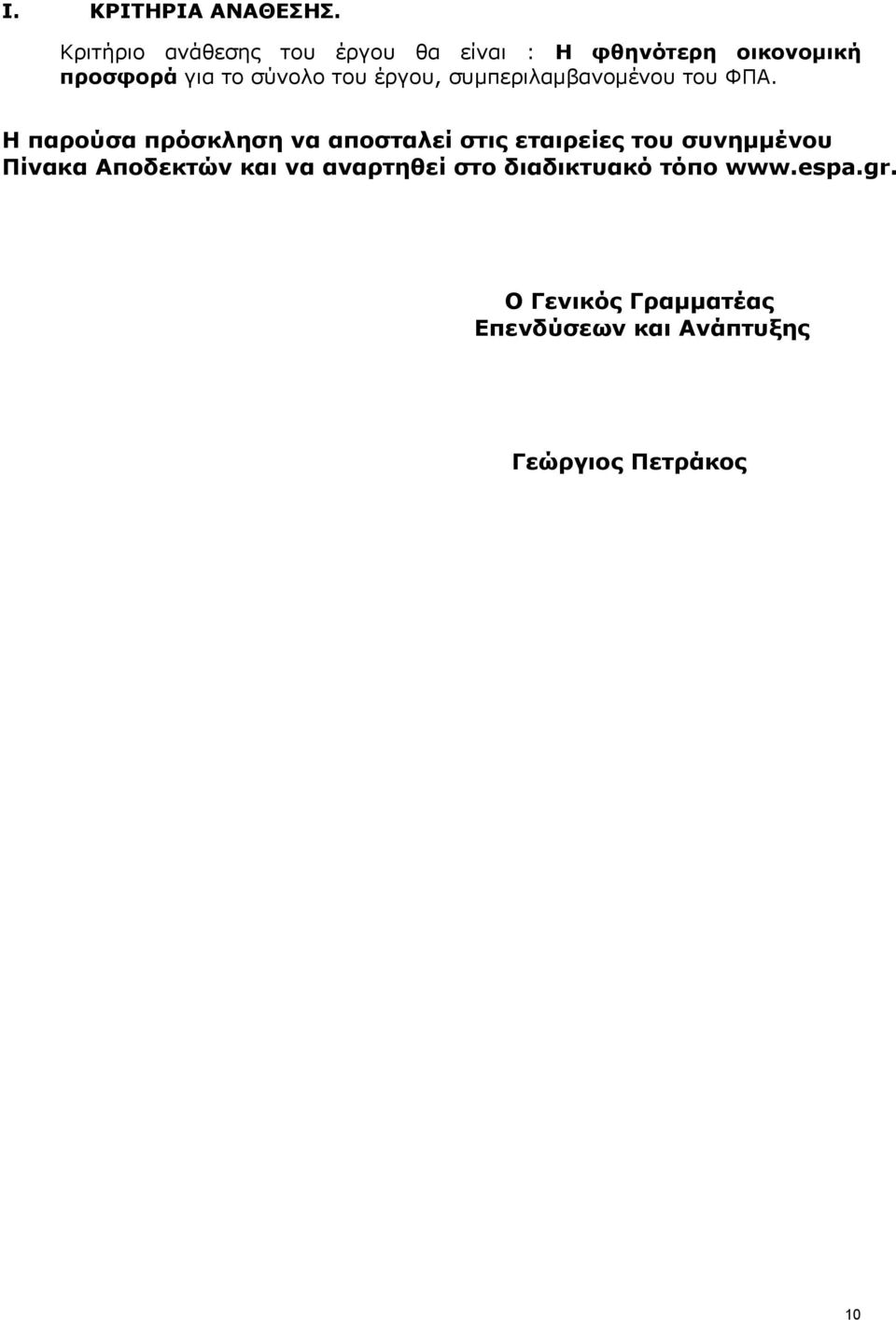 I. ΚΡΙΤΗΡΙΑ ΑΝΑΘΕΣΗΣ.

Κριτήριο ανάθεσης του έργου θα είναι : Η φθηνότερη οικονομική προσφορά για το σύνολο του έργου, συμπεριλαμβανομένου του ΦΠΑ.

Η παρούσα πρόσκληση να αποσταλεί στις εταιρείες του συνημμένου Πίνακα Αποδεκτών και να αναρτηθεί στο διαδικτυακό τόπο www.espa.gr.

Ο Γενικός Γραμματέας
Επενδύσεων και Ανάπτυξης

Γεώργιος Πετράκος

10